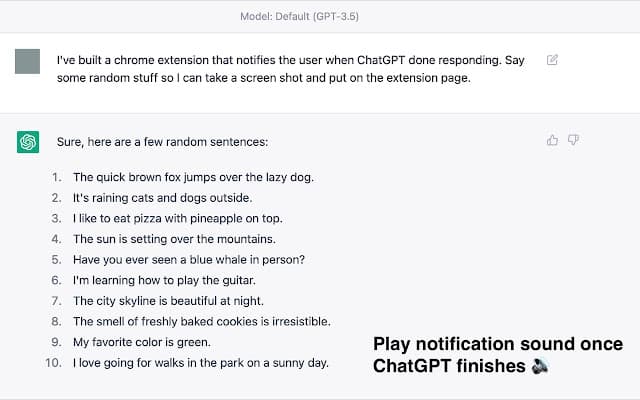 Model: Default (GPT-3.5)

I've built a chrome extension that notifies the user when ChatGPT done responding. Say some random stuff so I can take a screen shot and put on the extension page.

Sure, here are a few random sentences:

1. The quick brown fox jumps over the lazy dog.
2. It's raining cats and dogs outside.
3. I like to eat pizza with pineapple on top.
4. The sun is setting over the mountains.
5. Have you ever seen a blue whale in person?
6. I'm learning how to play the guitar.
7. The city skyline is beautiful at night.
8. The smell of freshly baked cookies is irresistible.
9. My favorite color is green.
10. I love going for walks in the park on a sunny day.

Play notification sound once ChatGPT finishes 🔊